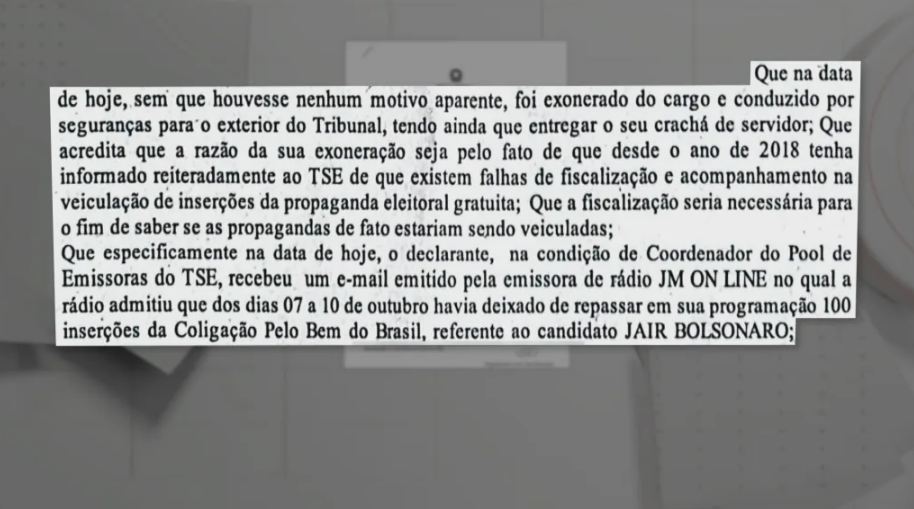 Que na data de hoje, sem que houvesse nenhum motivo aparente, foi exonerado do cargo e conduzido por seguranças para o exterior do Tribunal, tendo ainda que entregar o seu crachá de servidor; Que acredita que a razão da sua exoneração seja pelo fato de que desde o ano de 2018 tenha informado reiteradamente ao TSE de que existem falhas de fiscalização e acompanhamento na veiculação de inserções da propaganda eleitoral gratuita; Que a fiscalização seria necessária para o fim de saber se as propagandas de fato estariam sendo veiculadas;
Que especificamente na data de hoje, o declarante, na condição de Coordenador do Pool de Emissoras do TSE, recebeu um e-mail emitido pela emissora de rádio JM ON LINE no qual a rádio admitiu que dos dias 07 a 10 de outubro havia deixado de repassar em sua programação 100 inserções da Coligação Pelo Bem do Brasil, referente ao candidato JAIR BOLSONARO;